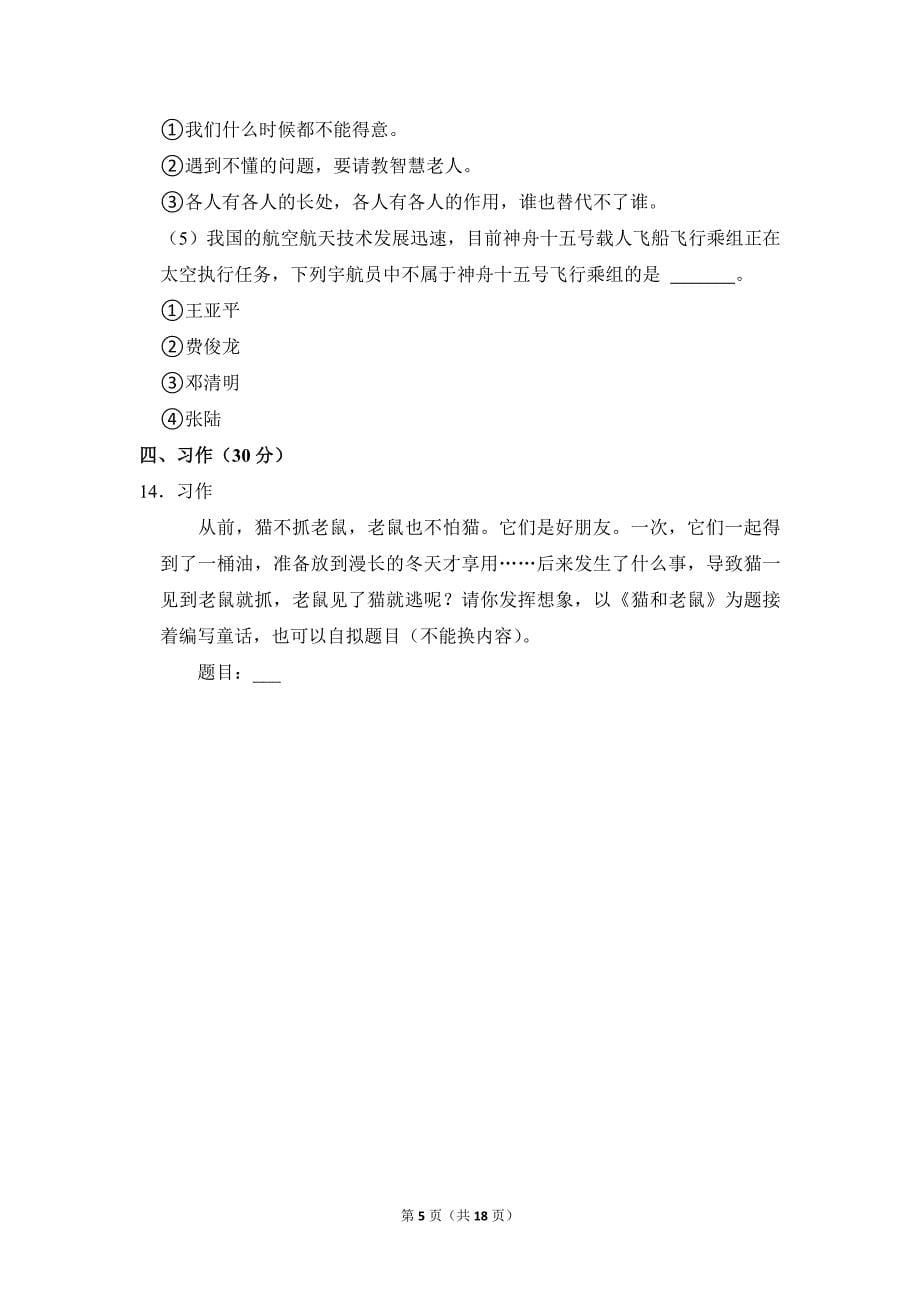 ①我们什么时候都不能得意。
②遇到不懂的问题，要请教智慧老人。
③各人有各人的长处，各人有各人的作用，谁也替代不了谁。
（5）我国的航空航天技术发展迅速，目前神舟十五号载人飞船飞行乘组正在太空执行任务，下列宇航员中不属于神舟十五号飞行乘组的是 ______。
①王亚平
②费俊龙
③邓清明
④张陆
四、习作（30 分）
14．习作
从前，猫不抓老鼠，老鼠也不怕猫。它们是好朋友。一次，它们一起得到了一桶油，准备放到漫长的冬天才享用……后来发生了什么事，导致猫一见到老鼠就抓，老鼠见了猫就逃呢？请你发挥想象，以《猫和老鼠》为题接着编写童话，也可以自拟题目（不能换内容）。
题目：___

第 5 页（共 18 页）